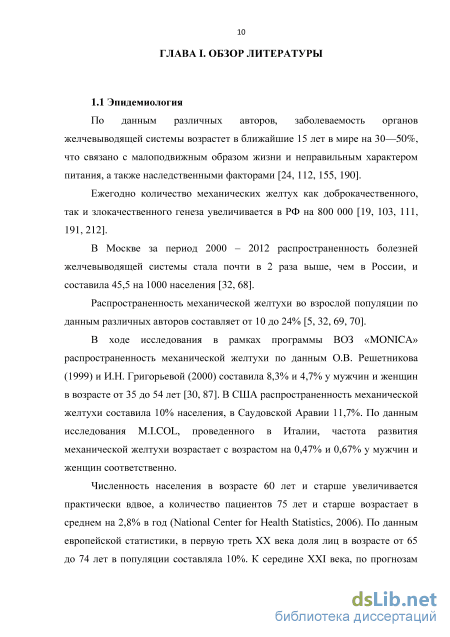 10

ГЛАВА I. ОБЗОР ЛИТЕРАТУРЫ

1.1 Эпидемиология

По данным различных авторов, заболеваемость органов желчевыводящей системы возрастет в ближайшие 15 лет в мире на 30—50%, что связано с малоподвижным образом жизни и неправильным характером питания, а также наследственными факторами [24, 112, 155, 190].

Ежегодно количество механических желтух как доброкачественного, так и злокачественного генеза увеличивается в РФ на 800 000 [19, 103, 111, 191, 212].

В Москве за период 2000 – 2012 распространенность болезней желчевыводящей системы стала почти в 2 раза выше, чем в России, и составила 45,5 на 1000 населения [32, 68].

Распространенность механической желтухи во взрослой популяции по данным различных авторов составляет от 10 до 24% [5, 32, 69, 70].

В ходе исследования в рамках программы ВОЗ «MONICA» распространенность механической желтухи по данным О.В. Решетникова (1999) и И.Н. Григорьевой (2000) составила 8,3% и 4,7% у мужчин и женщин в возрасте от 35 до 54 лет [30, 87]. В США распространенность механической желтухи составила 10% населения, в Саудовской Аравии 11,7%. По данным исследования M.I.COL, проведенного в Италии, частота развития механической желтухи возрастает с возрастом на 0,47% и 0,67% у мужчин и женщин соответственно.

Численность населения в возрасте 60 лет и старше увеличивается практически вдвое, а количество пациентов 75 лет и старше возрастает в среднем на 2,8% в год (National Center for Health Statistics, 2006). По данным европейской статистики, в первую треть XX века доля лиц в возрасте от 65 до 74 лет в популяции составляла 10%. К середине XXI века, по прогнозам

dsLib.net
библиотека диссертаций